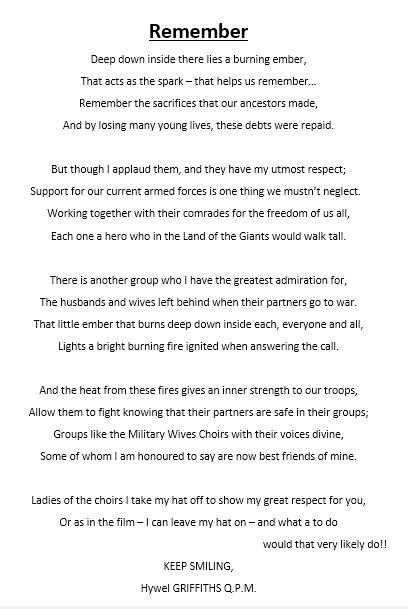 Remember

Deep down inside there lies a burning ember,
That acts as the spark – that helps us remember...
Remember the sacrifices that our ancestors made,
And by losing many young lives, these debts were repaid.

But though I applaud them, and they have my utmost respect;
Support for our current armed forces is one thing we mustn't neglect.
Working together with their comrades for the freedom of us all,
Each one a hero who in the Land of the Giants would walk tall.

There is another group who I have the greatest admiration for,
The husbands and wives left behind when their partners go to war.
That little ember that burns deep down inside each, everyone and all,
Lights a bright burning fire ignited when answering the call.

And the heat from these fires gives an inner strength to our troops,
Allow them to fight knowing that their partners are safe in their groups;
Groups like the Military Wives Choirs with their voices divine,
Some of whom I am honoured to say are now best friends of mine.

Ladies of the choirs I take my hat off to show my great respect for you,
Or as in the film – I can leave my hat on – and what a to do
would that very likely do!!

KEEP SMILING,
Hywel GRIFFITHS Q.P.M.